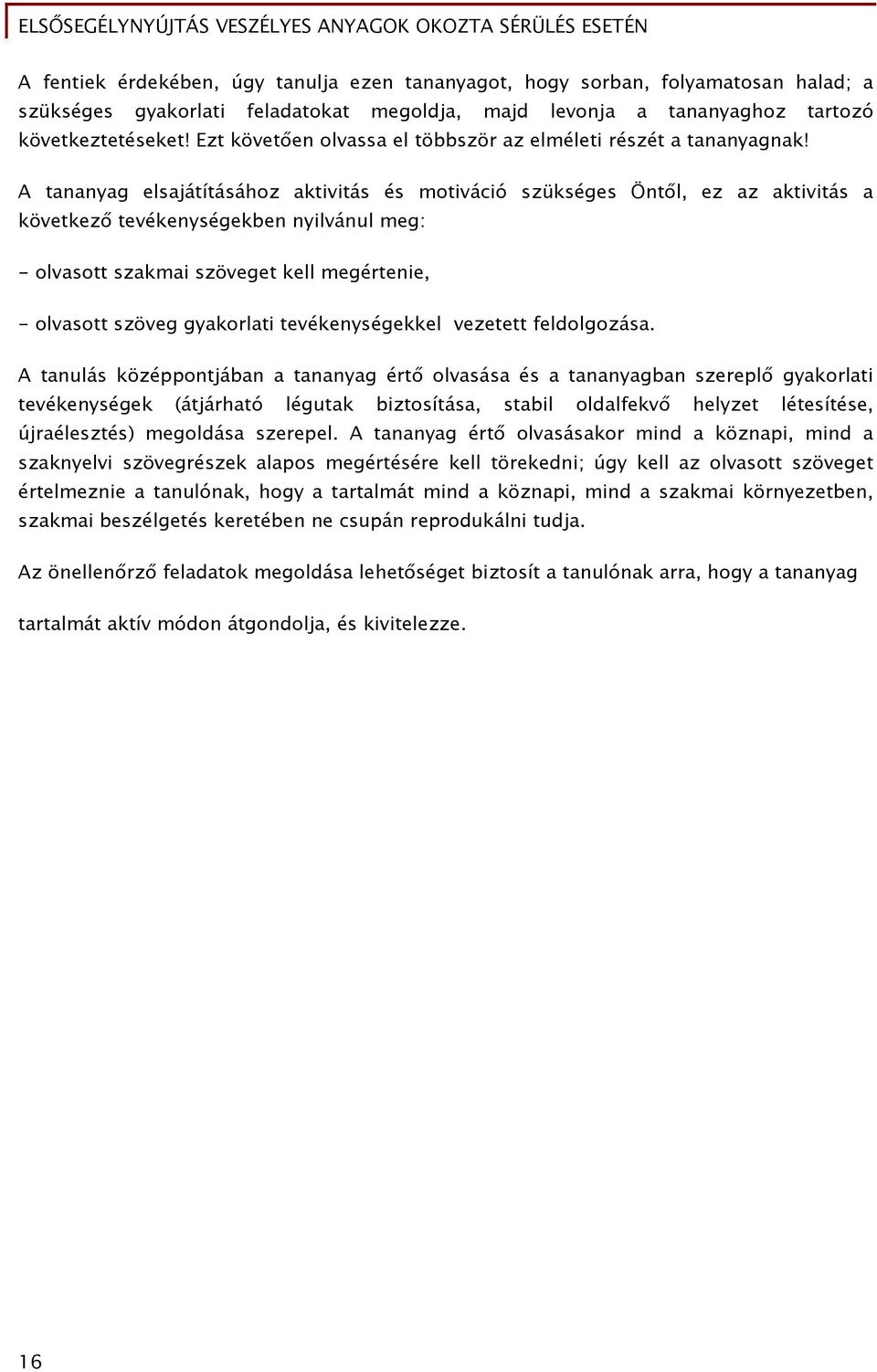 ELSŐSEGÉLYNYÚJTÁS VESZÉLYES ANYAGOK OKOZTA SÉRÜLÉS ESETÉN

A fentiek érdekében, úgy tanulja ezen tananyagot, hogy sorban, folyamatosan halad; a szükséges gyakorlati feladatokat megoldja, majd levonja a tananyaghoz tartozó következtetéseket! Ezt követően olvassa el többször az elméleti részét a tananyagnak!

A tananyag elsajátításához aktivitás és motiváció szükséges Öntől, ez az aktivitás a következő tevékenységekben nyilvánul meg:

- olvasott szakmai szöveget kell megértenie,

- olvasott szöveg gyakorlati tevékenységekkel vezetett feldolgozása.

A tanulás középpontjában a tananyag értő olvasása és a tananyagban szereplő gyakorlati tevékenységek (átjárható légutak biztosítása, stabil oldalfekvő helyzet létesítése, újraélesztés) megoldása szerepel. A tananyag értő olvasásakor mind a köznapi, mind a szaknyelvi szövegrészek alapos megértésére kell törekedni; úgy kell az olvasott szöveget értelmeznie a tanulónak, hogy a tartalmát mind a köznapi, mind a szakmai környezetben, szakmai beszélgetés keretében ne csupán reprodukálni tudja.

Az önellenőrző feladatok megoldása lehetőséget biztosít a tanulónak arra, hogy a tananyag

tartalmát aktív módon átgondolja, és kivitelezze.

16